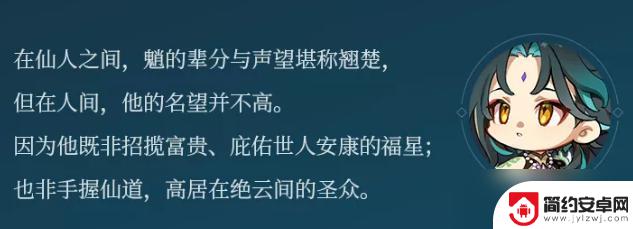 在仙人之间，魈的辈分与声望堪称翘楚，
但在人间，他的名望并不高。
因为他既非招揽富贵、庇佑世人安康的福星；
也非手握仙道，高居在绝云间的圣众。

简约安卓网
www.jylzwj.com